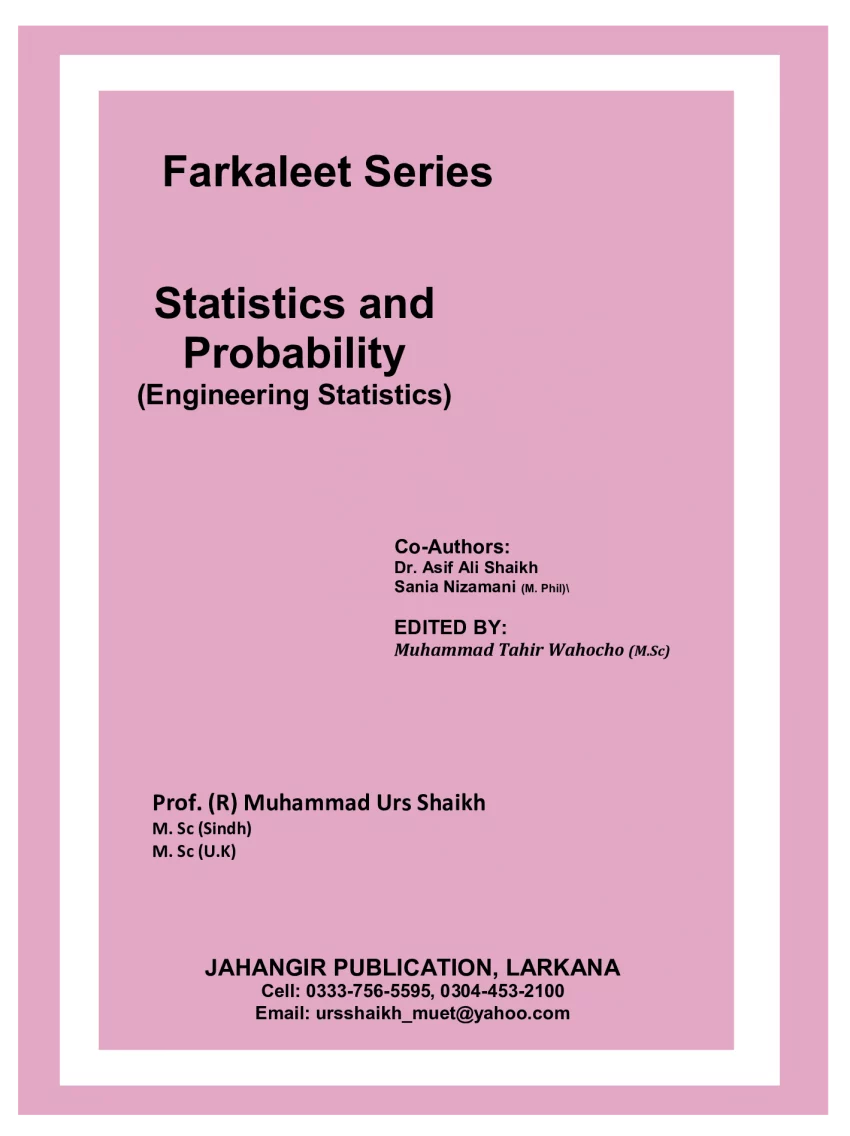 Farkaleet Series

Statistics and Probability
(Engineering Statistics)

Co-Authors:
Dr. Asif Ali Shaikh
Sania Nizamani (M. Phil)\

EDITED BY:
Muhammad Tahir Wahocho (M.Sc)

Prof. (R) Muhammad Urs Shaikh
M. Sc (Sindh)
M. Sc (U.K)

JAHANGIR PUBLICATION, LARKANA
Cell: 0333-756-5595, 0304-453-2100
Email: ursshaikh_muet@yahoo.com